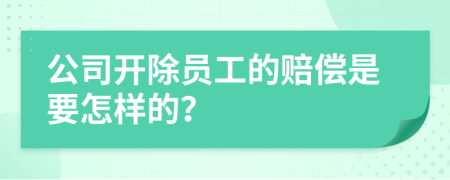 公司开除员工的赔偿是要怎样的?